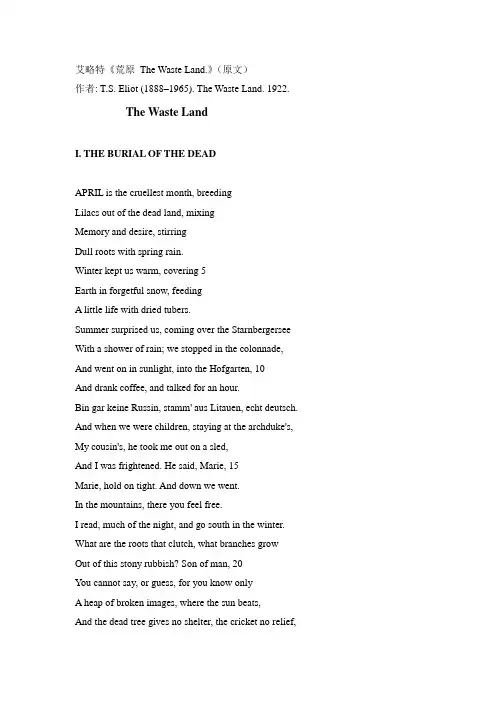 艾略特《荒原 The Waste Land.》（原文）
作者: T.S. Eliot (1888–1965). The Waste Land. 1922.

The Waste Land

I. THE BURIAL OF THE DEAD

APRIL is the cruellest month, breeding
Lilacs out of the dead land, mixing
Memory and desire, stirring
Dull roots with spring rain.
Winter kept us warm, covering 5
Earth in forgetful snow, feeding
A little life with dried tubers.
Summer surprised us, coming over the Starnbergersee
With a shower of rain; we stopped in the colonnade,
And went on in sunlight, into the Hofgarten, 10
And drank coffee, and talked for an hour.
Bin gar keine Russin, stamm' aus Litauen, echt deutsch.
And when we were children, staying at the archduke's,
My cousin's, he took me out on a sled,
And I was frightened. He said, Marie, 15
Marie, hold on tight. And down we went.
In the mountains, there you feel free.
I read, much of the night, and go south in the winter.
What are the roots that clutch, what branches grow
Out of this stony rubbish? Son of man, 20
You cannot say, or guess, for you know only
A heap of broken images, where the sun beats,
And the dead tree gives no shelter, the cricket no relief,